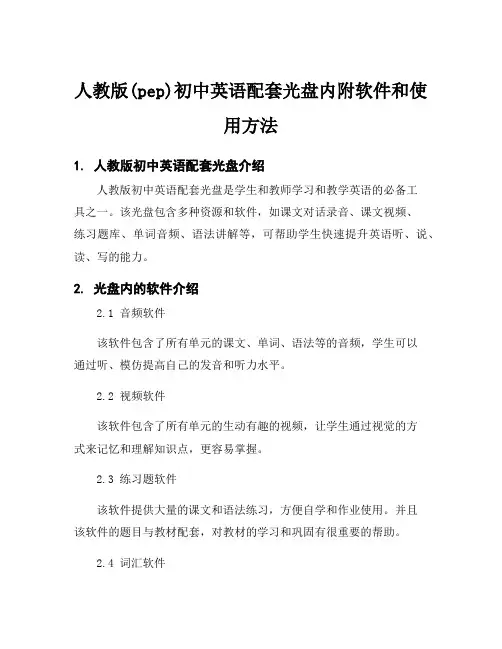 人教版(pep)初中英语配套光盘内附软件和使用方法

1. 人教版初中英语配套光盘介绍

人教版初中英语配套光盘是学生和教师学习和教学英语的必备工具之一。该光盘包含多种资源和软件，如课文对话录音、课文视频、练习题库、单词音频、语法讲解等，可帮助学生快速提升英语听、说、读、写的能力。

2. 光盘内的软件介绍

2.1 音频软件

该软件包含了所有单元的课文、单词、语法等的音频，学生可以通过听、模仿提高自己的发音和听力水平。

2.2 视频软件

该软件包含了所有单元的生动有趣的视频，让学生通过视觉的方式来记忆和理解知识点，更容易掌握。

2.3 练习题软件

该软件提供大量的课文和语法练习，方便自学和作业使用。并且该软件的题目与教材配套，对教材的学习和巩固有很重要的帮助。

2.4 词汇软件